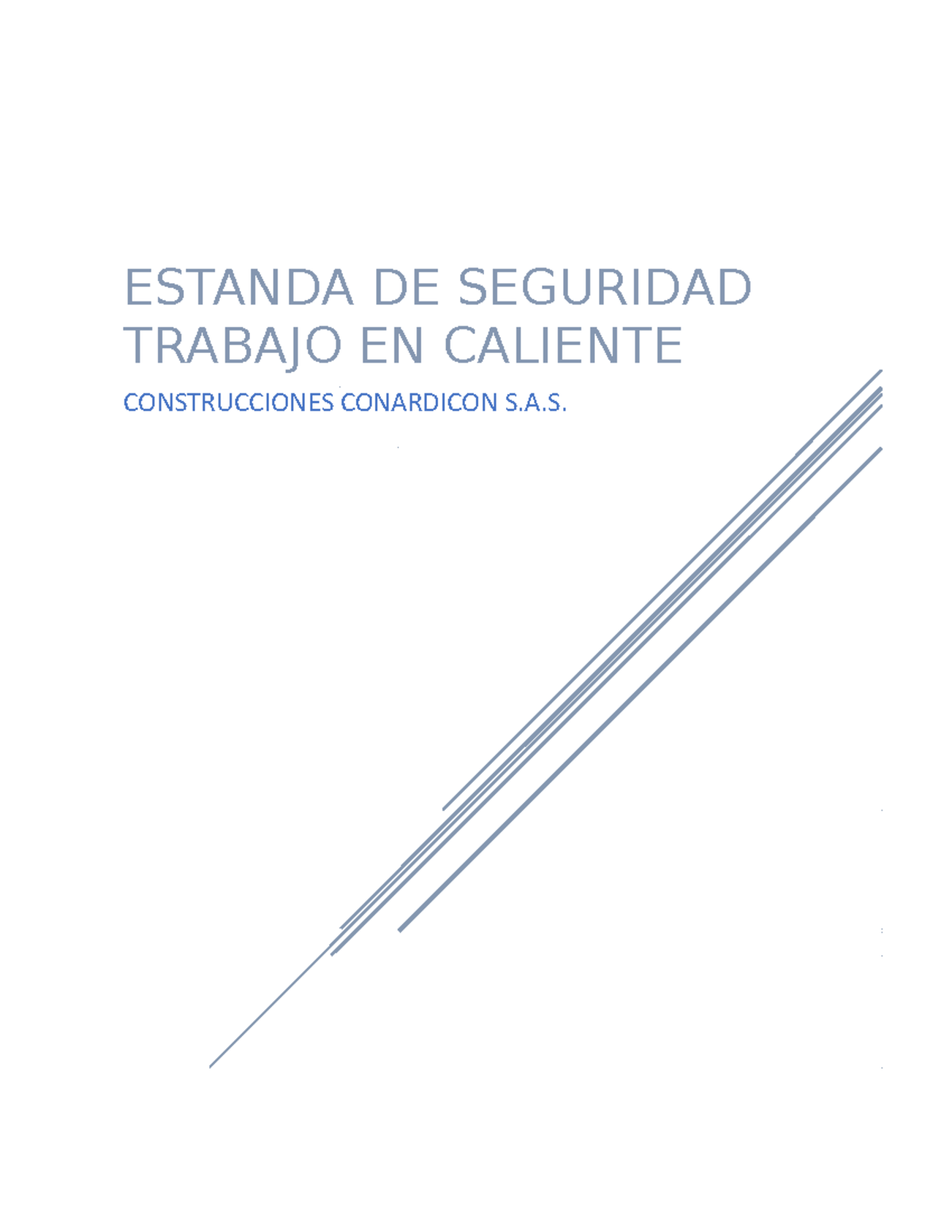 ESTANDA DE SEGURIDAD TRABAJO EN CALIENTE

CONSTRUCCIONES CONARDICON S.A.S.